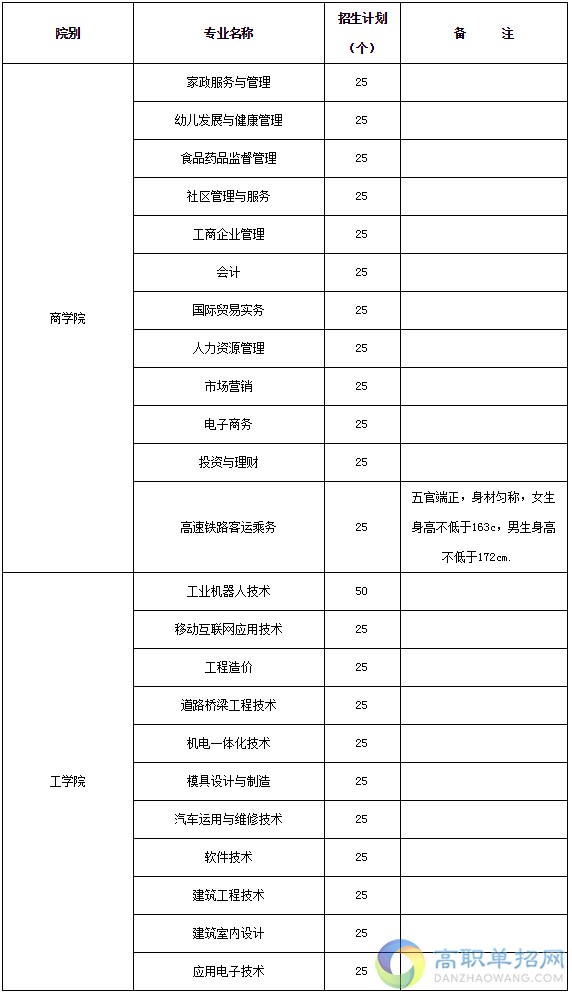 | 院别 | 专业名称 | 招生计划（个） | 备　　注 |
|---|---|---|---|
| 商学院 | 家政服务与管理 | 25 | |
| | 幼儿发展与健康管理 | 25 | |
| | 食品药品监督管理 | 25 | |
| | 社区管理与服务 | 25 | |
| | 工商企业管理 | 25 | |
| | 会计 | 25 | |
| | 国际贸易实务 | 25 | |
| | 人力资源管理 | 25 | |
| | 市场营销 | 25 | |
| | 电子商务 | 25 | |
| | 投资与理财 | 25 | |
| | 高速铁路客运乘务 | 25 | 五官端正，身材匀称，女生身高不低于163c，男生身高不低于172cm. |
| 工学院 | 工业机器人技术 | 50 | |
| | 移动互联网应用技术 | 25 | |
| | 工程造价 | 25 | |
| | 道路桥梁工程技术 | 25 | |
| | 机电一体化技术 | 25 | |
| | 模具设计与制造 | 25 | |
| | 汽车运用与维修技术 | 25 | |
| | 软件技术 | 25 | |
| | 建筑工程技术 | 25 | |
| | 建筑室内设计 | 25 | |
| | 应用电子技术 | 25 | |

高职单招网
DANZHAOWANG.COM